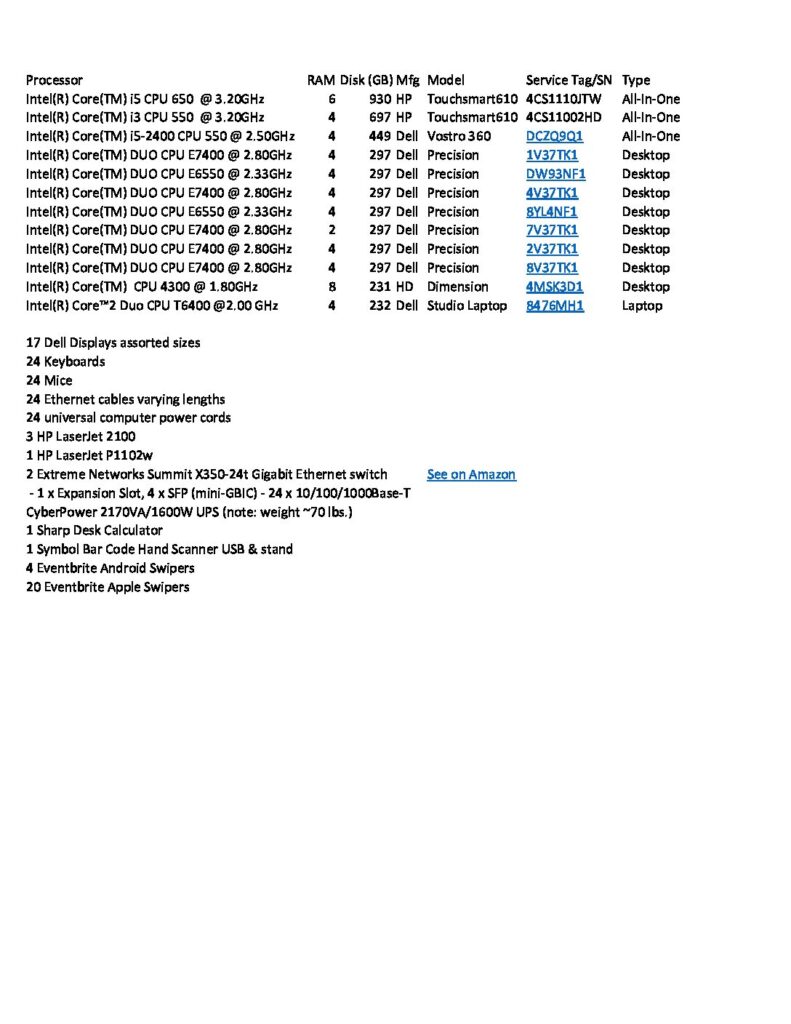 | Processor | RAM | Disk (GB) | Mfg | Model | Service Tag/SN | Type |
|---|---|---|---|---|---|---|
| Intel(R) Core(TM) i5 CPU 650 @ 3.20GHz | 6 | 930 | HP | Touchsmart610 | 4CS1110JTW | All-In-One |
| Intel(R) Core(TM) i3 CPU 550 @ 3.20GHz | 4 | 697 | HP | Touchsmart610 | 4CS11002HD | All-In-One |
| Intel(R) Core(TM) i5-2400 CPU 550 @ 2.50GHz | 4 | 449 | Dell | Vostro 360 | DCZQ9Q1 | All-In-One |
| Intel(R) Core(TM) DUO CPU E7400 @ 2.80GHz | 4 | 297 | Dell | Precision | 1V37TK1 | Desktop |
| Intel(R) Core(TM) DUO CPU E6550 @ 2.33GHz | 4 | 297 | Dell | Precision | DW93NF1 | Desktop |
| Intel(R) Core(TM) DUO CPU E7400 @ 2.80GHz | 4 | 297 | Dell | Precision | 4V37TK1 | Desktop |
| Intel(R) Core(TM) DUO CPU E6550 @ 2.33GHz | 4 | 297 | Dell | Precision | 8YL4NF1 | Desktop |
| Intel(R) Core(TM) DUO CPU E7400 @ 2.80GHz | 2 | 297 | Dell | Precision | 7V37TK1 | Desktop |
| Intel(R) Core(TM) DUO CPU E7400 @ 2.80GHz | 4 | 297 | Dell | Precision | 2V37TK1 | Desktop |
| Intel(R) Core(TM) DUO CPU E7400 @ 2.80GHz | 4 | 297 | Dell | Precision | 8V37TK1 | Desktop |
| Intel(R) Core(TM) CPU 4300 @ 1.80GHz | 8 | 231 | HD | Dimension | 4MSK3D1 | Desktop |
| Intel(R) Core™2 Duo CPU T6400 @2.00 GHz | 4 | 232 | Dell | Studio Laptop | 8476MH1 | Laptop |

17 Dell Displays assorted sizes
24 Keyboards
24 Mice
24 Ethernet cables varying lengths
24 universal computer power cords
3 HP LaserJet 2100
1 HP LaserJet P1102w
2 Extreme Networks Summit X350-24t Gigabit Ethernet switch See on Amazon
- 1 x Expansion Slot, 4 x SFP (mini-GBIC) - 24 x 10/100/1000Base-T
CyberPower 2170VA/1600W UPS (note: weight ~70 lbs.)
1 Sharp Desk Calculator
1 Symbol Bar Code Hand Scanner USB & stand
4 Eventbrite Android Swipers
20 Eventbrite Apple Swipers